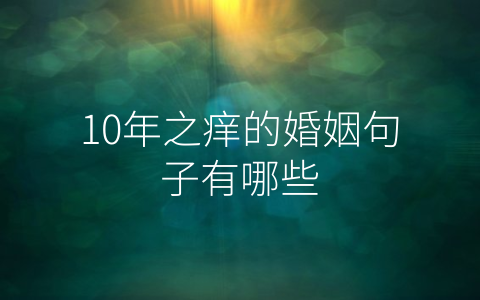 10年之痒的婚姻句子有哪些